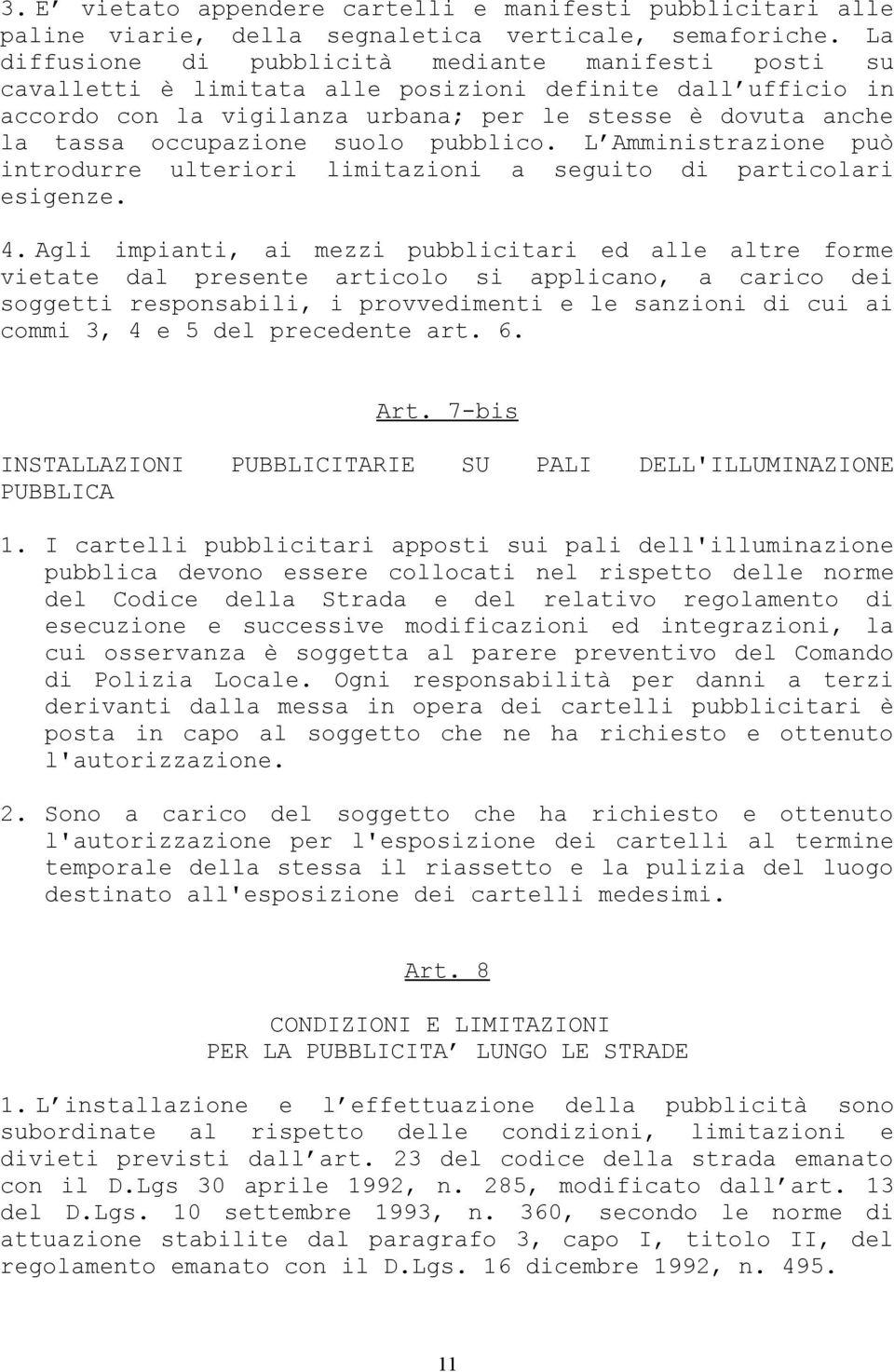 3. E' vietato appendere cartelli e manifesti pubblicitari alle paline viarie, della segnaletica verticale, semaforiche. La diffusione di pubblicità mediante manifesti posti su cavalletti è limitata alle posizioni definite dall'ufficio in accordo con la vigilanza urbana; per le stesse è dovuta anche la tassa occupazione suolo pubblico. L'Amministrazione può introdurre ulteriori limitazioni a seguito di particolari esigenze.

4. Agli impianti, ai mezzi pubblicitari ed alle altre forme vietate dal presente articolo si applicano, a carico dei soggetti responsabili, i provvedimenti e le sanzioni di cui ai commi 3, 4 e 5 del precedente art. 6.

Art. 7-bis

INSTALLAZIONI PUBBLICITARIE SU PALI DELL'ILLUMINAZIONE PUBBLICA

1. I cartelli pubblicitari apposti sui pali dell'illuminazione pubblica devono essere collocati nel rispetto delle norme del Codice della Strada e del relativo regolamento di esecuzione e successive modificazioni ed integrazioni, la cui osservanza è soggetta al parere preventivo del Comando di Polizia Locale. Ogni responsabilità per danni a terzi derivanti dalla messa in opera dei cartelli pubblicitari è posta in capo al soggetto che ne ha richiesto e ottenuto l'autorizzazione.

2. Sono a carico del soggetto che ha richiesto e ottenuto l'autorizzazione per l'esposizione dei cartelli al termine temporale della stessa il riassetto e la pulizia del luogo destinato all'esposizione dei cartelli medesimi.

Art. 8

CONDIZIONI E LIMITAZIONI
PER LA PUBBLICITA' LUNGO LE STRADE

1. L'installazione e l'effettuazione della pubblicità sono subordinate al rispetto delle condizioni, limitazioni e divieti previsti dall'art. 23 del codice della strada emanato con il D.Lgs 30 aprile 1992, n. 285, modificato dall'art. 13 del D.Lgs. 10 settembre 1993, n. 360, secondo le norme di attuazione stabilite dal paragrafo 3, capo I, titolo II, del regolamento emanato con il D.Lgs. 16 dicembre 1992, n. 495.

11